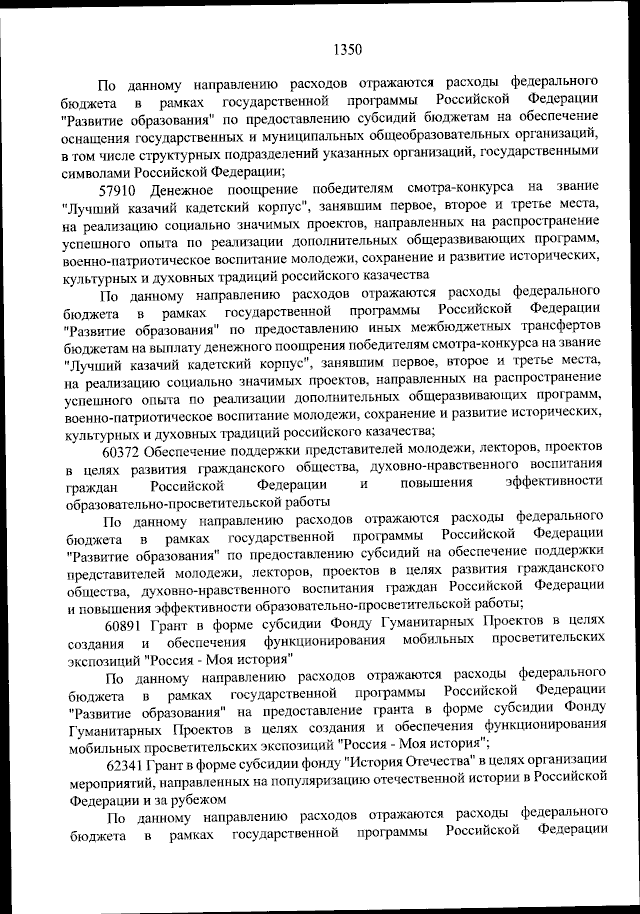 1350

По данному направлению расходов отражаются расходы федерального бюджета в рамках государственной программы Российской Федерации "Развитие образования" по предоставлению субсидий бюджетам на обеспечение оснащения государственных и муниципальных общеобразовательных организаций, в том числе структурных подразделений указанных организаций, государственными символами Российской Федерации;

57910 Денежное поощрение победителям смотра-конкурса на звание "Лучший казачий кадетский корпус", занявшим первое, второе и третье места, на реализацию социально значимых проектов, направленных на распространение успешного опыта по реализации дополнительных общеразвивающих программ, военно-патриотическое воспитание молодежи, сохранение и развитие исторических, культурных и духовных традиций российского казачества

По данному направлению расходов отражаются расходы федерального бюджета в рамках государственной программы Российской Федерации "Развитие образования" по предоставлению иных межбюджетных трансфертов бюджетам на выплату денежного поощрения победителям смотра-конкурса на звание "Лучший казачий кадетский корпус", занявшим первое, второе и третье места, на реализацию социально значимых проектов, направленных на распространение успешного опыта по реализации дополнительных общеразвивающих программ, военно-патриотическое воспитание молодежи, сохранение и развитие исторических, культурных и духовных традиций российского казачества;

60372 Обеспечение поддержки представителей молодежи, лекторов, проектов в целях развития гражданского общества, духовно-нравственного воспитания граждан Российской Федерации и повышения эффективности образовательно-просветительской работы

По данному направлению расходов отражаются расходы федерального бюджета в рамках государственной программы Российской Федерации "Развитие образования" по предоставлению субсидий на обеспечение поддержки представителей молодежи, лекторов, проектов в целях развития гражданского общества, духовно-нравственного воспитания граждан Российской Федерации и повышения эффективности образовательно-просветительской работы;

60891 Грант в форме субсидии Фонду Гуманитарных Проектов в целях создания и обеспечения функционирования мобильных просветительских экспозиций "Россия - Моя история"

По данному направлению расходов отражаются расходы федерального бюджета в рамках государственной программы Российской Федерации "Развитие образования" на предоставление гранта в форме субсидии Фонду Гуманитарных Проектов в целях создания и обеспечения функционирования мобильных просветительских экспозиций "Россия - Моя история";

62341 Грант в форме субсидии фонду "История Отечества" в целях организации мероприятий, направленных на популяризацию отечественной истории в Российской Федерации и за рубежом

По данному направлению расходов отражаются расходы федерального бюджета в рамках государственной программы Российской Федерации